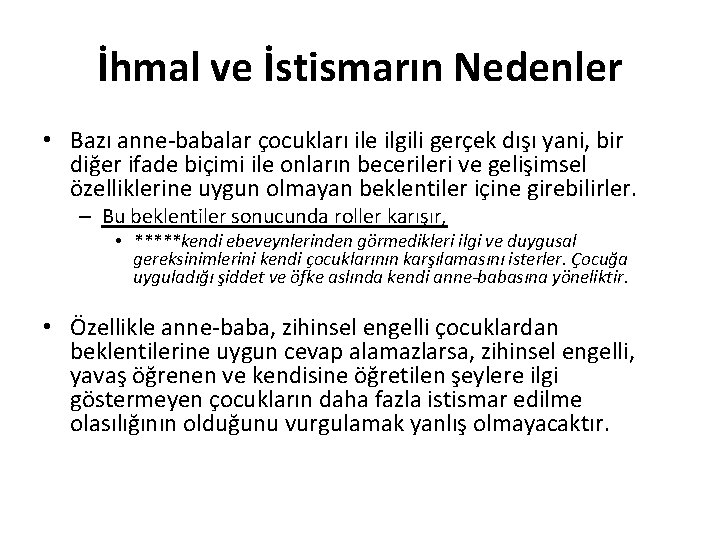 İhmal ve İstismarın Nedenler

• Bazı anne-babalar çocukları ile ilgili gerçek dışı yani, bir diğer ifade biçimi ile onların becerileri ve gelişimsel özelliklerine uygun olmayan beklentiler içine girebilirler.
– Bu beklentiler sonucunda roller karışır,
• *****kendi ebeveynlerinden görmedikleri ilgi ve duygusal gereksinimlerini kendi çocuklarının karşılamasını isterler. Çocuğa uyguladığı şiddet ve öfke aslında kendi anne-babasına yöneliktir.

• Özellikle anne-baba, zihinsel engelli çocuklardan beklentilerine uygun cevap alamazlarsa, zihinsel engelli, yavaş öğrenen ve kendisine öğretilen şeylere ilgi göstermeyen çocukların daha fazla istismar edilme olasılığının olduğunu vurgulamak yanlış olmayacaktır.